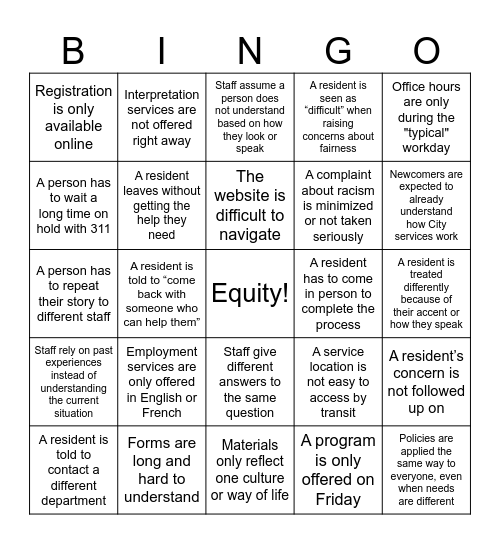 | B | I | N | G | O |
|---|---|---|---|---|
| Registration is only available online | Interpretation services are not offered right away | Staff assume a person does not understand based on how they look or speak | A resident is seen as “difficult” when raising concerns about fairness | Office hours are only during the "typical" workday |
| A person has to wait a long time on hold with 311 | A resident leaves without getting the help they need | The website is difficult to navigate | A complaint about racism is minimized or not taken seriously | Newcomers are expected to already understand how City services work |
| A person has to repeat their story to different staff | A resident is told to “come back with someone who can help them” | Equity! | A resident has to come in person to complete the process | A resident is treated differently because of their accent or how they speak |
| Staff rely on past experiences instead of understanding the current situation | Employment services are only offered in English or French | Staff give different answers to the same question | A service location is not easy to access by transit | A resident’s concern is not followed up on |
| A resident is told to contact a different department | Forms are long and hard to understand | Materials only reflect one culture or way of life | A program is only offered on Friday | Policies are applied the same way to everyone, even when needs are different |